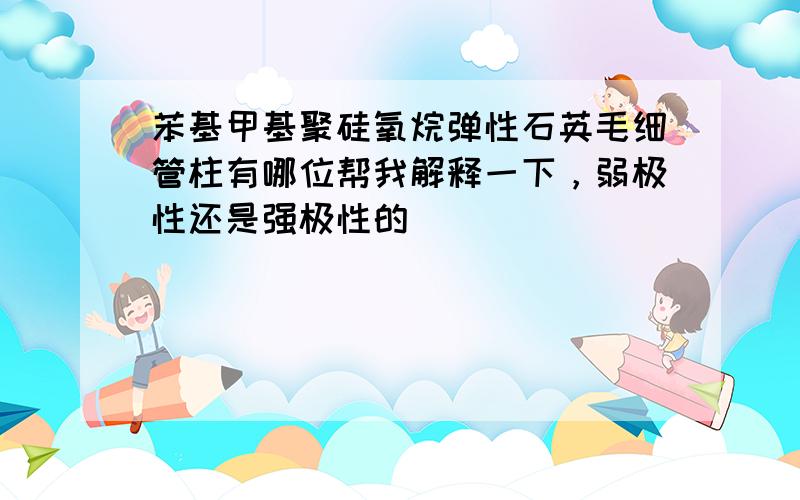 苯基甲基聚硅氧烷弹性石英毛细管柱有哪位帮我解释一下，弱极性还是强极性的